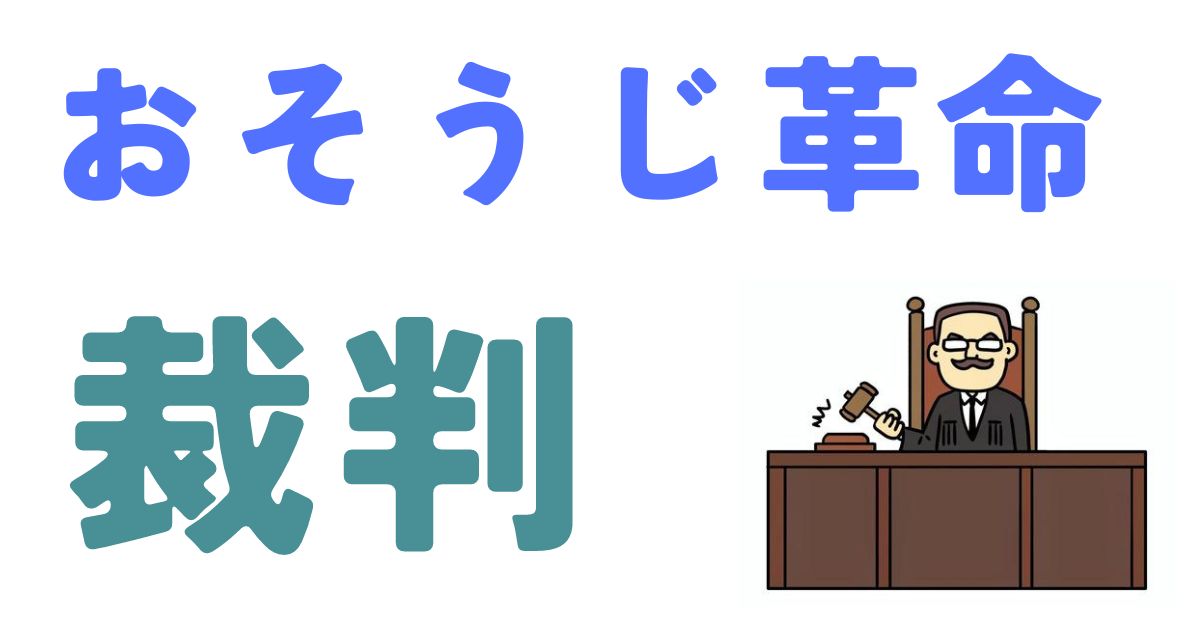 おそうじ革命

裁判